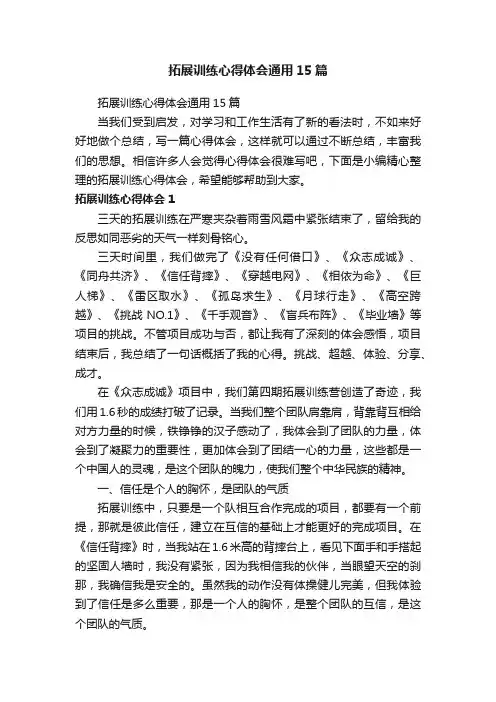 拓展训练心得体会通用15篇

拓展训练心得体会通用15篇

当我们受到启发，对学习和工作生活有了新的看法时，不如来好好地做个总结，写一篇心得体会，这样就可以通过不断总结，丰富我们的思想。相信许多人会觉得心得体会很难写吧，下面是小编精心整理的拓展训练心得体会，希望能够帮助到大家。

拓展训练心得体会1

三天的拓展训练在严寒夹杂着雨雪风霜中紧张结束了，留给我的反思如同恶劣的天气一样刻骨铭心。

三天时间里，我们做完了《没有任何借口》、《众志成诚》、《同舟共济》、《信任背摔》、《穿越电网》、《相依为命》、《巨人梯》、《雷区取水》、《孤岛求生》、《月球行走》、《高空跨越》、《挑战NO.1》、《千手观音》、《盲兵布阵》、《毕业墙》等项目的挑战。不管项目成功与否，都让我有了深刻的体会感悟，项目结束后，我总结了一句话概括了我的心得。挑战、超越、体验、分享、成才。

在《众志成诚》项目中，我们第四期拓展训练营创造了奇迹，我们用1.6秒的成绩打破了记录。当我们整个团队肩靠肩，背靠背互相给对方力量的时候，铁铮铮的汉子感动了，我体会到了团队的力量，体会到了凝聚力的重要性，更加体会到了团结一心的力量，这些都是一个中国人的灵魂，是这个团队的魄力，使我们整个中华民族的精神。

一、信任是个人的胸怀，是团队的气质

拓展训练中，只要是一个队相互合作完成的项目，都要有一个前提，那就是彼此信任，建立在互信的基础上才能更好的完成项目。在《信任背摔》时，当我站在1.6米高的背摔台上，看见下面手和手搭起的坚固人墙时，我没有紧张，因为我相信我的伙伴，当眼望天空的刹那，我确信我是安全的。虽然我的动作没有体操健儿完美，但我体验到了信任是多么重要，那是一个人的胸怀，是整个团队的互信，是这个团队的气质。